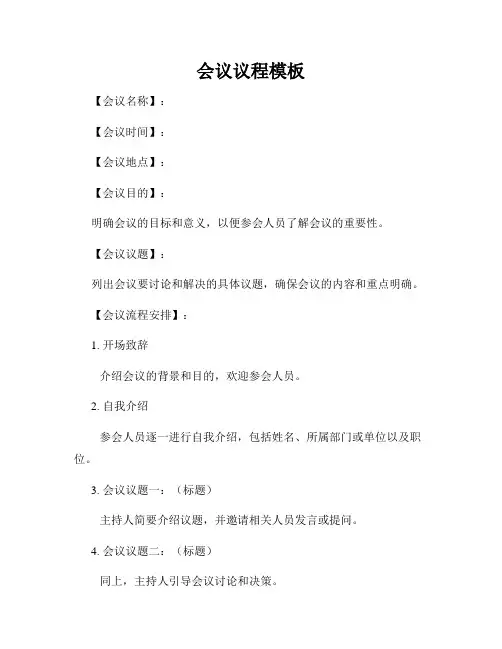 会议议程模板

【会议名称】：

【会议时间】：

【会议地点】：

【会议目的】：

明确会议的目标和意义，以便参会人员了解会议的重要性。

【会议议题】：

列出会议要讨论和解决的具体议题，确保会议的内容和重点明确。

【会议流程安排】：

1. 开场致辞

介绍会议的背景和目的，欢迎参会人员。

2. 自我介绍

参会人员逐一进行自我介绍，包括姓名、所属部门或单位以及职位。

3. 会议议题一：（标题）

主持人简要介绍议题，并邀请相关人员发言或提问。

4. 会议议题二：（标题）

同上，主持人引导会议讨论和决策。